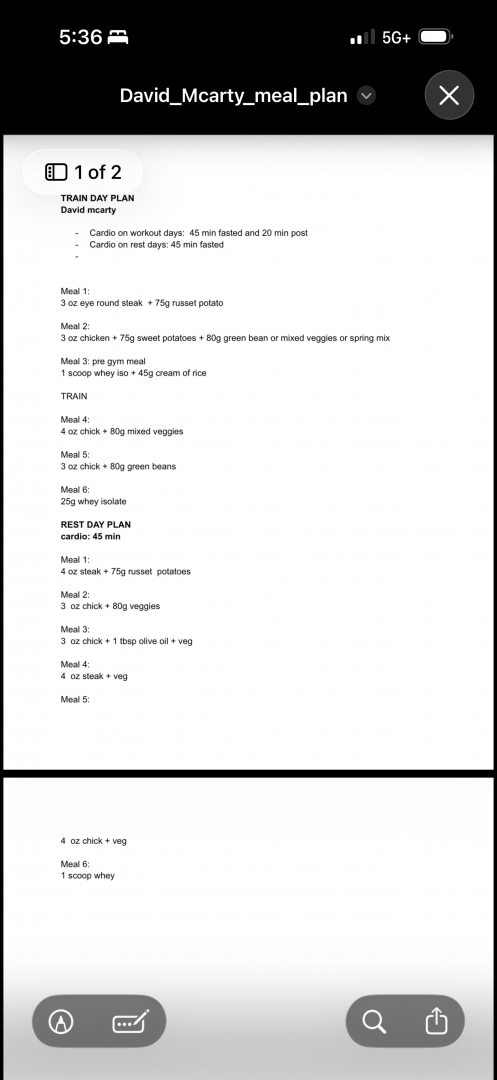 5:36

5G+

David_Mcarty_meal_plan

1 of 2

TRAIN DAY PLAN
David mcarty

- Cardio on workout days: 45 min fasted and 20 min post
- Cardio on rest days: 45 min fasted
-

Meal 1:
3 oz eye round steak + 75g russet potato

Meal 2:
3 oz chicken + 75g sweet potatoes + 80g green bean or mixed veggies or spring mix

Meal 3: pre gym meal
1 scoop whey iso + 45g cream of rice

TRAIN

Meal 4:
4 oz chick + 80g mixed veggies

Meal 5:
3 oz chick + 80g green beans

Meal 6:
25g whey isolate

REST DAY PLAN
cardio: 45 min

Meal 1:
4 oz steak + 75g russet potatoes

Meal 2:
3 oz chick + 80g veggies

Meal 3:
3 oz chick + 1 tbsp olive oil + veg

Meal 4:
4 oz steak + veg

Meal 5:

4 oz chick + veg

Meal 6:
1 scoop whey